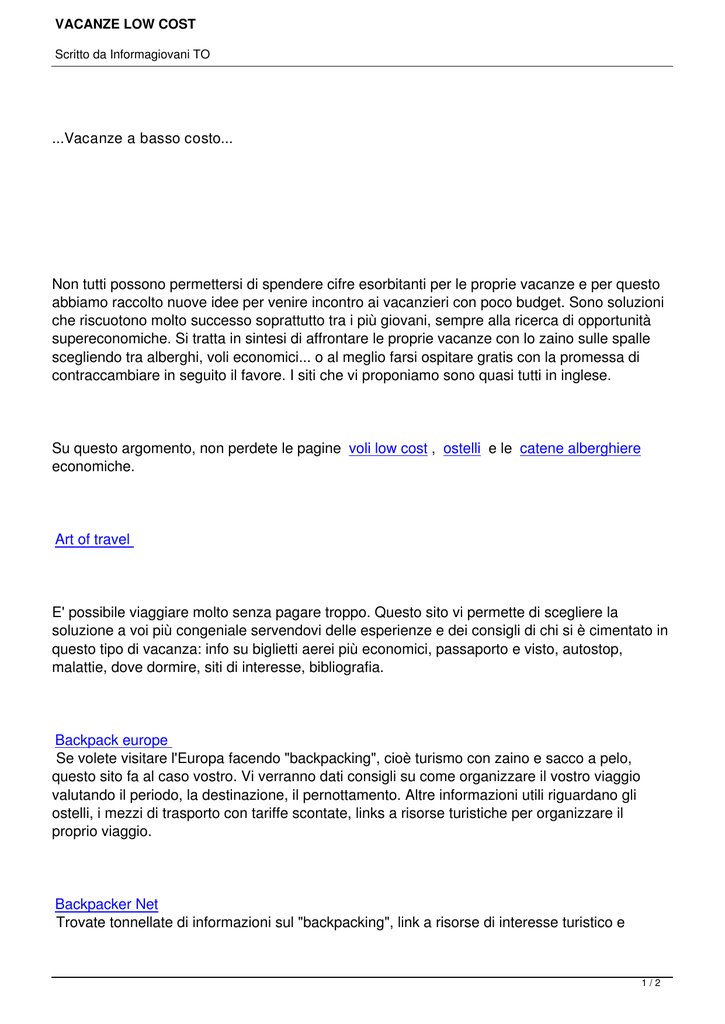 VACANZE LOW COST

Scritto da Informagiovani TO

...Vacanze a basso costo...

Non tutti possono permettersi di spendere cifre esorbitanti per le proprie vacanze e per questo abbiamo raccolto nuove idee per venire incontro ai vacanzieri con poco budget. Sono soluzioni che riscuotono molto successo soprattutto tra i più giovani, sempre alla ricerca di opportunità supereconomiche. Si tratta in sintesi di affrontare le proprie vacanze con lo zaino sulle spalle scegliendo tra alberghi, voli economici... o al meglio farsi ospitare gratis con la promessa di contraccambiare in seguito il favore. I siti che vi proponiamo sono quasi tutti in inglese.

Su questo argomento, non perdete le pagine voli low cost , ostelli e le catene alberghiere economiche.

Art of travel

E' possibile viaggiare molto senza pagare troppo. Questo sito vi permette di scegliere la soluzione a voi più congeniale servendovi delle esperienze e dei consigli di chi si è cimentato in questo tipo di vacanza: info su biglietti aerei più economici, passaporto e visto, autostop, malattie, dove dormire, siti di interesse, bibliografia.

Backpack europe
Se volete visitare l'Europa facendo "backpacking", cioè turismo con zaino e sacco a pelo, questo sito fa al caso vostro. Vi verranno dati consigli su come organizzare il vostro viaggio valutando il periodo, la destinazione, il pernottamento. Altre informazioni utili riguardano gli ostelli, i mezzi di trasporto con tariffe scontate, links a risorse turistiche per organizzare il proprio viaggio.

Backpacker Net
Trovate tonnellate di informazioni sul "backpacking", link a risorse di interesse turistico e

1 / 2